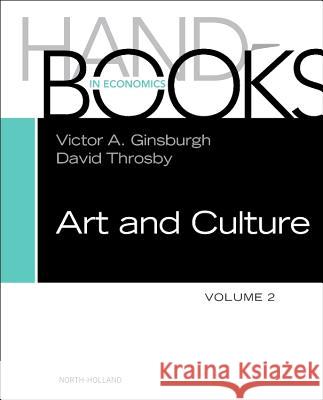 HAND-
BOOKS
IN ECONOMICS

Victor A. Ginsburgh
David Throsby

Art and Culture

VOLUME 2

NORTH-HOLLAND

Kraina Książek